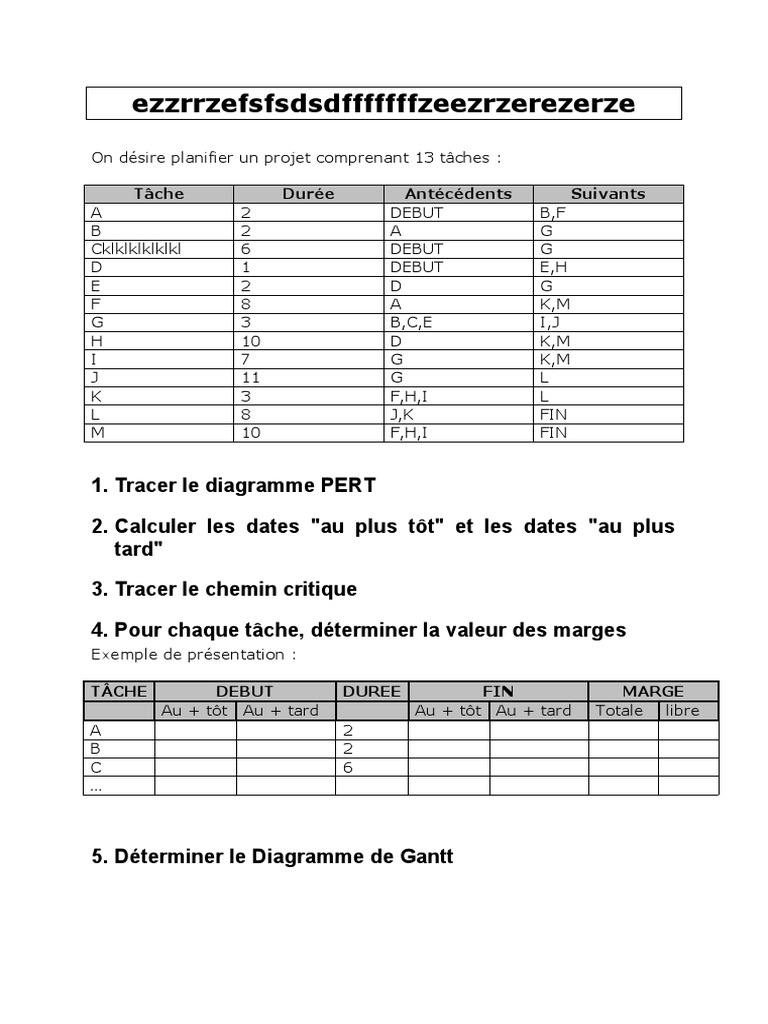 ezzrrzefsfsdsdfffffffzeezrzerezerze

On désire planifier un projet comprenant 13 tâches :

| Tâche | Durée | Antécédents | Suivants |
|---|---|---|---|
| A | 2 | DEBUT | B,F |
| B | 2 | A | G |
| Cklklklklklkl | 6 | DEBUT | G |
| D | 1 | DEBUT | E,H |
| E | 2 | D | G |
| F | 8 | A | K,M |
| G | 3 | B,C,E | I,J |
| H | 10 | D | K,M |
| I | 7 | G | K,M |
| J | 11 | G | L |
| K | 3 | F,H,I | L |
| L | 8 | J,K | FIN |
| M | 10 | F,H,I | FIN |

1. Tracer le diagramme PERT

2. Calculer les dates "au plus tôt" et les dates "au plus tard"

3. Tracer le chemin critique

4. Pour chaque tâche, déterminer la valeur des marges

Exemple de présentation :

| TÂCHE | DEBUT | | DUREE | FIN | | MARGE | |
|---|---|---|---|---|---|---|---|
| | Au + tôt | Au + tard | | Au + tôt | Au + tard | Totale | libre |
| A | | | 2 | | | | |
| B | | | 2 | | | | |
| C | | | 6 | | | | |
| ... | | | | | | | |

5. Déterminer le Diagramme de Gantt